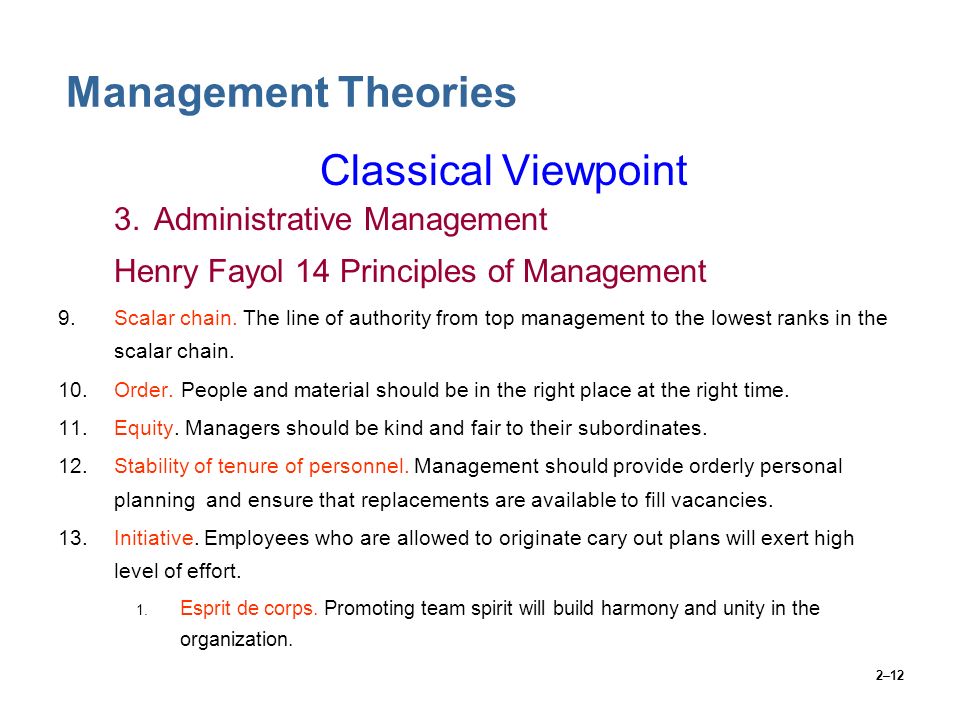 Management Theories

Classical Viewpoint

3. Administrative Management

Henry Fayol 14 Principles of Management

9. Scalar chain. The line of authority from top management to the lowest ranks in the scalar chain.

10. Order. People and material should be in the right place at the right time.

11. Equity. Managers should be kind and fair to their subordinates.

12. Stability of tenure of personnel. Management should provide orderly personal planning and ensure that replacements are available to fill vacancies.

13. Initiative. Employees who are allowed to originate cary out plans will exert high level of effort.

1. Esprit de corps. Promoting team spirit will build harmony and unity in the organization.

2–12